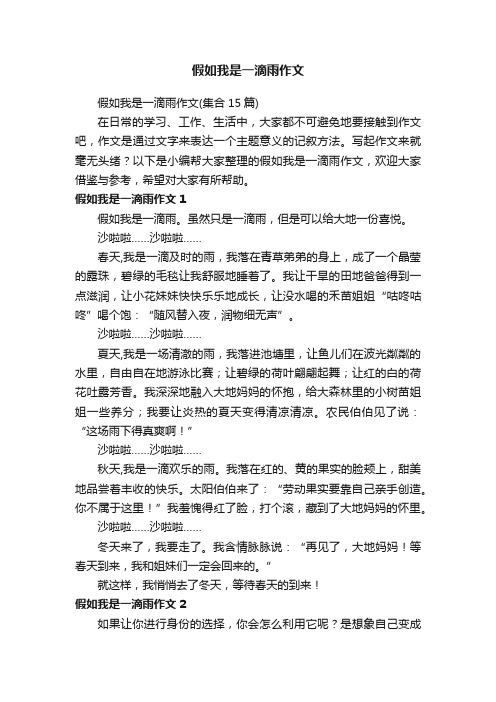 假如我是一滴雨作文

假如我是一滴雨作文(集合 15 篇)

在日常的学习、工作、生活中，大家都不可避免地要接触到作文吧，作文是通过文字来表达一个主题意义的记叙方法。写起作文来就毫无头绪？以下是小编帮大家整理的假如我是一滴雨作文，欢迎大家借鉴与参考，希望对大家有所帮助。

假如我是一滴雨作文 1

假如我是一滴雨。虽然只是一滴雨，但是可以给大地一份喜悦。

沙啦啦……沙啦啦……

春天,我是一滴及时的雨，我落在青草弟弟的身上，成了一个晶莹的露珠，碧绿的毛毯让我舒服地睡着了。我让干旱的田地爸爸得到一点滋润，让小花妹妹快快乐乐地成长，让没水喝的禾苗姐姐“咕咚咕咚”喝个饱：“随风潜入夜，润物细无声”。

沙啦啦……沙啦啦……

夏天,我是一场清澈的雨，我落进池塘里，让鱼儿们在波光粼粼的水里，自由自在地游泳比赛；让碧绿的荷叶翩翩起舞；让红的白的荷花吐露芳香。我深深地融入大地妈妈的怀抱，给大森林里的小树苗姐姐一些养分；我要让炎热的夏天变得清凉清凉。农民伯伯见了说：“这场雨下得真爽啊！”

沙啦啦……沙啦啦……

秋天,我是一滴欢乐的雨。我落在红的、黄的果实的脸颊上，甜美地品尝着丰收的快乐。太阳伯伯来了：“劳动果实要靠自己亲手创造。你不属于这里！”我羞愧得红了脸，打个滚，藏到了大地妈妈的怀里。

沙啦啦……沙啦啦……

冬天来了，我要走了。我含情脉脉说：“再见了，大地妈妈！等春天到来，我和姐妹们一定会回来的。”

就这样，我悄悄去了冬天，等待春天的到来！

假如我是一滴雨作文 2

如果让你进行身份的选择，你会怎么利用它呢？是想象自己变成